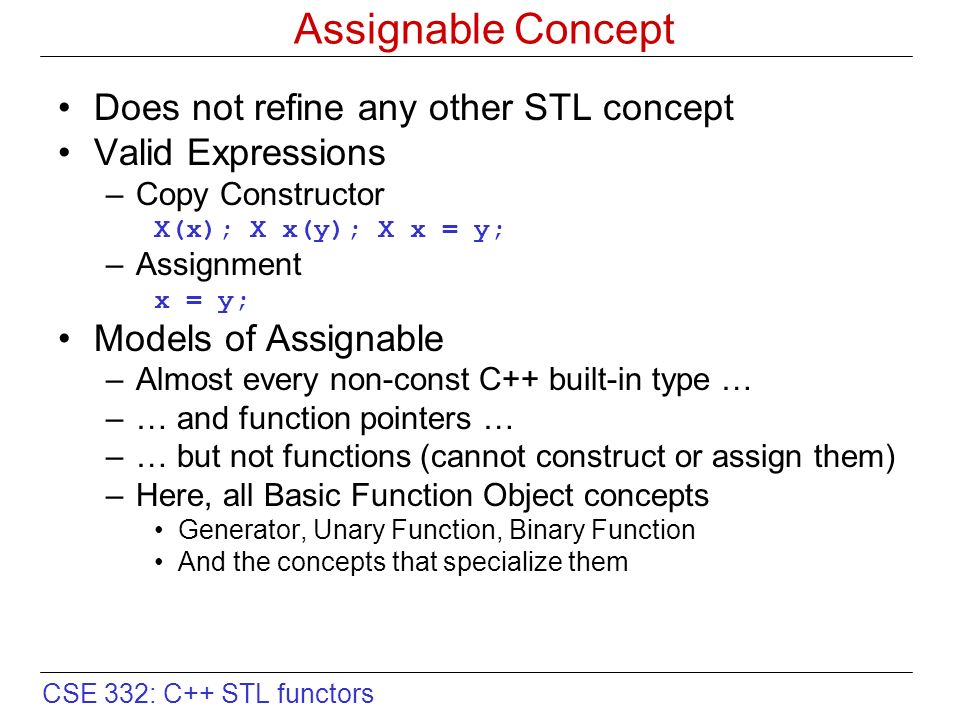 Assignable Concept

• Does not refine any other STL concept
• Valid Expressions
– Copy Constructor
X(x); X x(y); X x = y;
– Assignment
x = y;
• Models of Assignable
– Almost every non-const C++ built-in type …
– … and function pointers …
– … but not functions (cannot construct or assign them)
– Here, all Basic Function Object concepts
• Generator, Unary Function, Binary Function
• And the concepts that specialize them

CSE 332: C++ STL functors